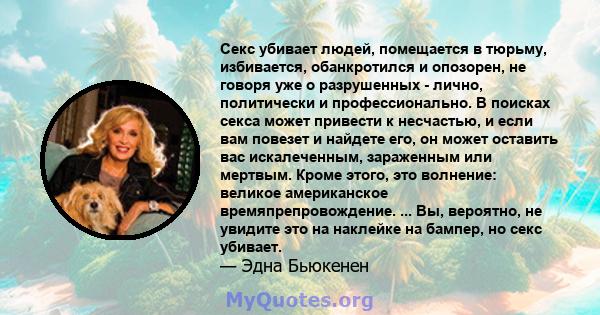 Секс убивает людей, помещается в тюрьму, избивается, обанкротился и опозорен, не говоря уже о разрушенных - лично, политически и профессионально. В поисках секса может привести к несчастью, и если вам повезет и найдете его, он может оставить вас искалеченным, зараженным или мертвым. Кроме этого, это волнение: великое американское времяпрепровождение. ... Вы, вероятно, не увидите это на наклейке на бампер, но секс убивает.
— Эдна Бьюкенен

MyQuotes.org